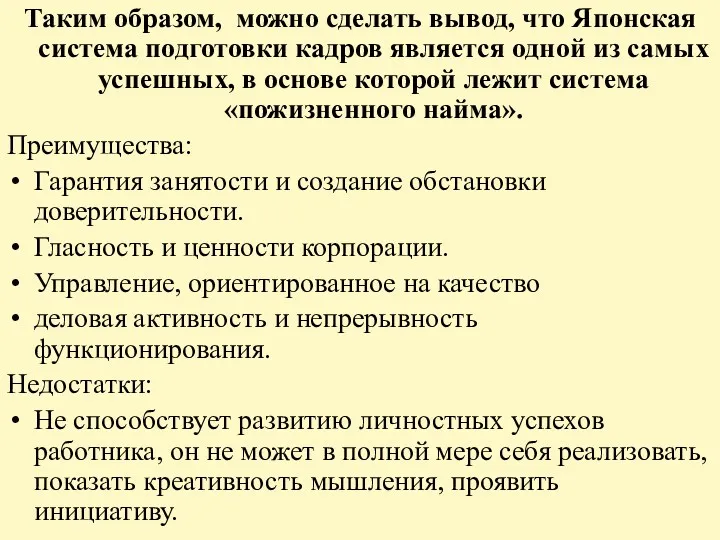 Таким образом,  можно сделать вывод, что Японская система подготовки кадров является одной из самых успешных, в основе которой лежит система «пожизненного найма».

Преимущества:
• Гарантия занятости и создание обстановки доверительности.
• Гласность и ценности корпорации.
• Управление, ориентированное на качество
• деловая активность и непрерывность функционирования.

Недостатки:
• Не способствует развитию личностных успехов работника, он не может в полной мере себя реализовать, показать креативность мышления, проявить инициативу.